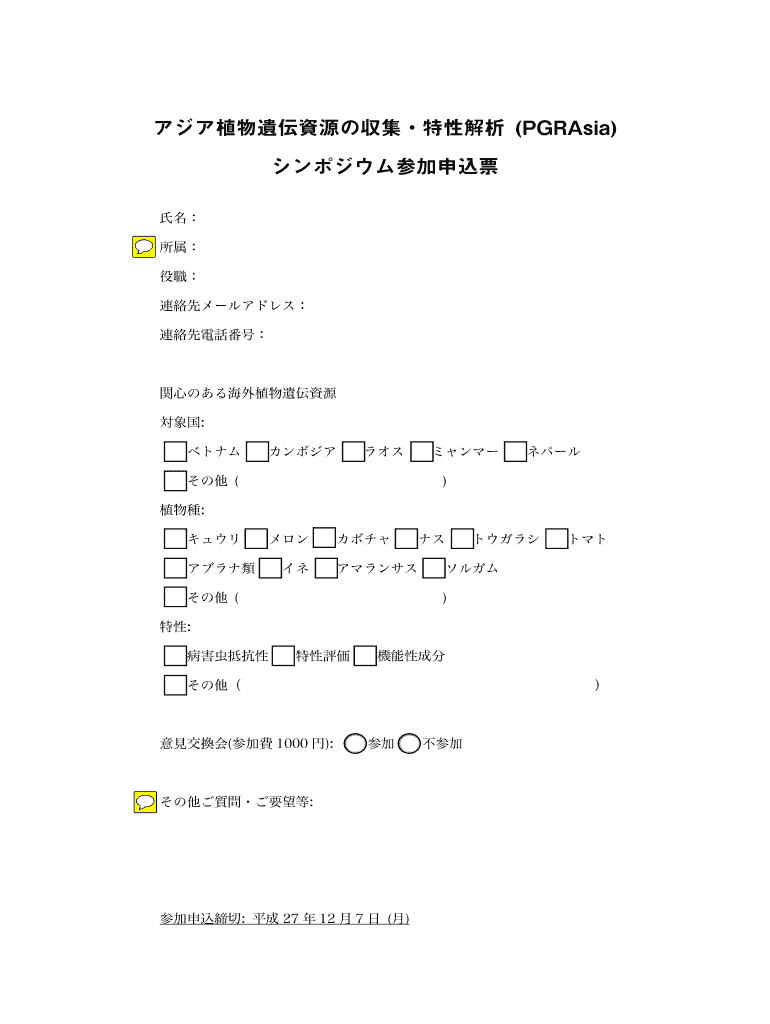 アジア植物遺伝資源の収集・特性解析 (PGRAsia)

シンポジウム参加申込票

氏名：

所属：

役職：

連絡先メールアドレス：

連絡先電話番号：

関心のある海外植物遺伝資源

対象国:

ベトナム カンボジア ラオス ミャンマー ネパール

その他（ ）

植物種:

キュウリ メロン カボチャ ナス トウガラシ トマト

アブラナ類 イネ アマランサス ソルガム

その他（ ）

特性:

病害虫抵抗性 特性評価 機能性成分

その他（ ）

意見交換会(参加費 1000 円): 参加 不参加

その他ご質問・ご要望等:

参加申込締切: 平成 27 年 12 月 7 日 (月)